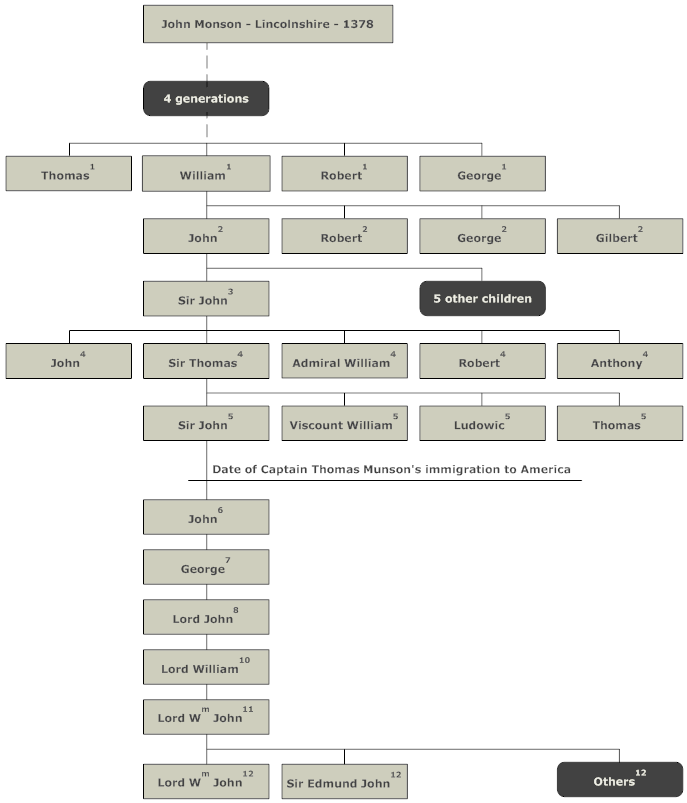 John Monson - Lincolnshire - 1378

4 generations

Thomas$^1$

William$^1$

Robert$^1$

George$^1$

John$^2$

Robert$^2$

George$^2$

Gilbert$^2$

Sir John$^3$

5 other children

John$^4$

Sir Thomas$^4$

Admiral William$^4$

Robert$^4$

Anthony$^4$

Sir John$^5$

Viscount William$^5$

Ludowic$^5$

Thomas$^5$

Date of Captain Thomas Munson's immigration to America

John$^6$

George$^7$

Lord John$^8$

Lord William$^{10}$

Lord W$^m$ John$^{11}$

Lord W$^m$ John$^{12}$

Sir Edmund John$^{12}$

Others$^{12}$